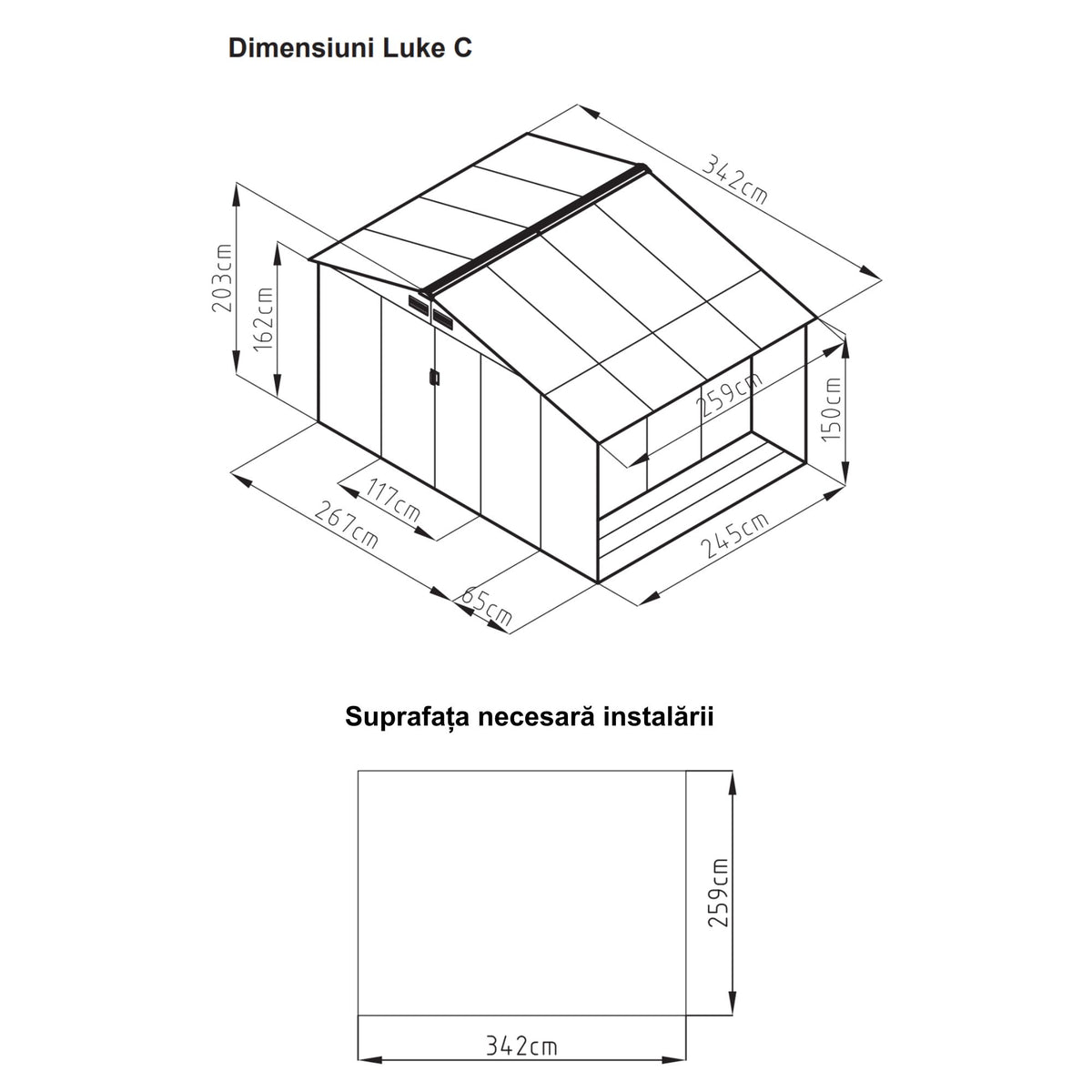 Dimensiuni Luke C

342cm

203cm

162cm

259cm

150cm

117cm

267cm

245cm

65cm

Suprafața necesară instalării

259cm

342cm